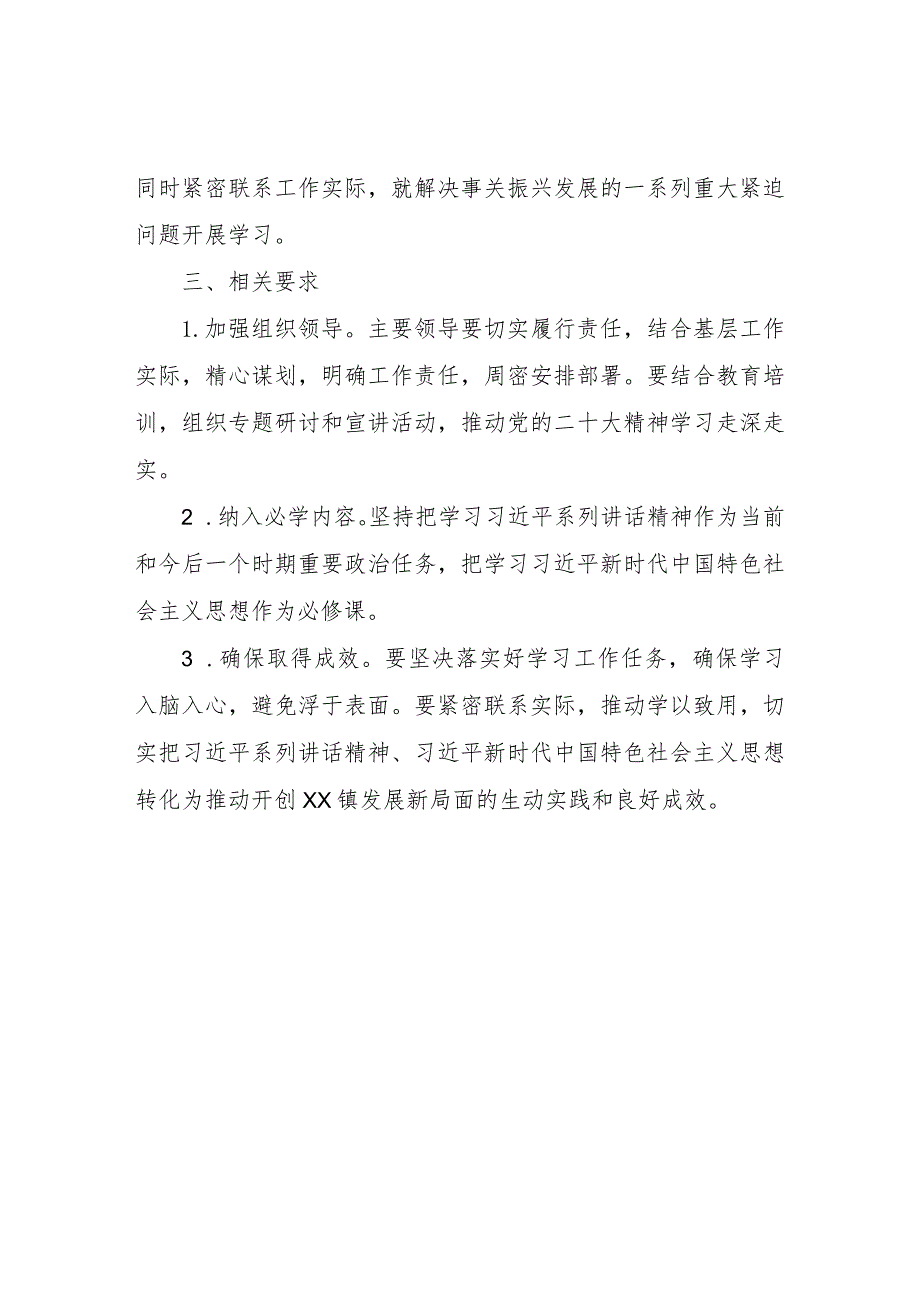 同时紧密联系工作实际，就解决事关振兴发展的一系列重大紧迫问题开展学习。

三、相关要求

1.加强组织领导。主要领导要切实履行责任，结合基层工作实际，精心谋划，明确工作责任，周密安排部署。要结合教育培训，组织专题研讨和宣讲活动，推动党的二十大精神学习走深走实。

2.纳入必学内容。坚持把学习习近平系列讲话精神作为当前和今后一个时期重要政治任务，把学习习近平新时代中国特色社会主义思想作为必修课。

3.确保取得成效。要坚决落实好学习工作任务，确保学习入脑入心，避免浮于表面。要紧密联系实际，推动学以致用，切实把习近平系列讲话精神、习近平新时代中国特色社会主义思想转化为推动开创XX镇发展新局面的生动实践和良好成效。